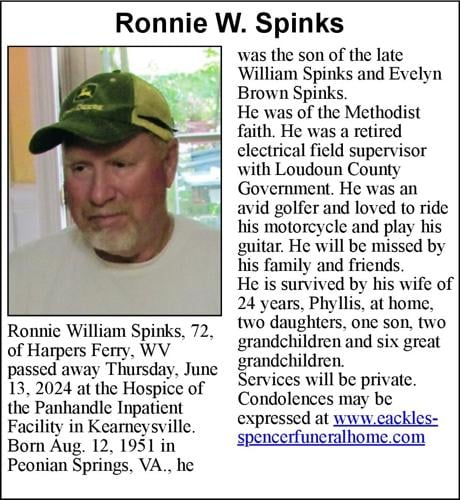 Ronnie W. Spinks

Ronnie William Spinks, 72, of Harpers Ferry, WV passed away Thursday, June 13, 2024 at the Hospice of the Panhandle Inpatient Facility in Kearneysville. Born Aug. 12, 1951 in Peonian Springs, VA., he was the son of the late William Spinks and Evelyn Brown Spinks.
He was of the Methodist faith. He was a retired electrical field supervisor with Loudoun County Government. He was an avid golfer and loved to ride his motorcycle and play his guitar. He will be missed by his family and friends.
He is survived by his wife of 24 years, Phyllis, at home, two daughters, one son, two grandchildren and six great grandchildren.
Services will be private.
Condolences may be expressed at www.eackles-spencerfuneralhome.com